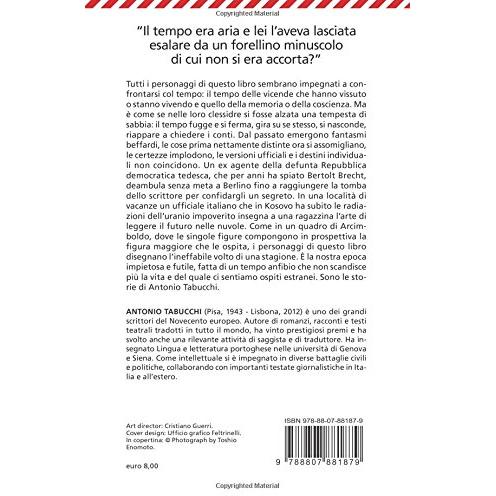 Copyrighted Material

"Il tempo era aria e lei l'aveva lasciata esalare da un forellino minuscolo di cui non si era accorta?"

Tutti i personaggi di questo libro sembrano impegnati a confrontarsi col tempo: il tempo delle vicende che hanno vissuto o stanno vivendo e quello della memoria o della coscienza. Ma è come se nelle loro clessidre si fosse alzata una tempesta di sabbia: il tempo fugge e si ferma, gira su se stesso, si nasconde, riappare a chiedere i conti. Dal passato emergono fantasmi beffardi, le cose prima nettamente distinte ora si assomigliano, le certezze implodono, le versioni ufficiali e i destini individuali non coincidono. Un ex agente della defunta Repubblica democratica tedesca, che per anni ha spiato Bertolt Brecht, deambula senza meta a Berlino fino a raggiungere la tomba dello scrittore per confidargli un segreto. In una località di vacanze un ufficiale italiano che in Kosovo ha subito le radiazioni dell'uranio impoverito insegna a una ragazzina l'arte di leggere il futuro nelle nuvole. Come in un quadro di Arcimboldo, dove le singole figure compongono in prospettiva la figura maggiore che le ospita, i personaggi di questo libro disegnano l'ineffabile volto di una stagione. È la nostra epoca impietosa e futile, fatta di un tempo anfibio che non scandisce più la vita e del quale ci sentiamo ospiti estranei. Sono le storie di Antonio Tabucchi.

ANTONIO TABUCCHI (Pisa, 1943 - Lisbona, 2012) è uno dei grandi scrittori del Novecento europeo. Autore di romanzi, racconti e testi teatrali tradotti in tutto il mondo, ha vinto prestigiosi premi e ha svolto anche una rilevante attività di saggista e di traduttore. Ha insegnato Lingua e letteratura portoghese nelle università di Genova e Siena. Come intellettuale si è impegnato in diverse battaglie civili e politiche, collaborando con importanti testate giornalistiche in Italia e all'estero.

Art director: Cristiano Guerri.
Cover design: Ufficio grafico Feltrinelli.
In copertina: © Photograph by Toshio Enomoto.

euro 8,00

ISBN 978-88-07-88187-9

9 788807 881879

Copyrighted Material